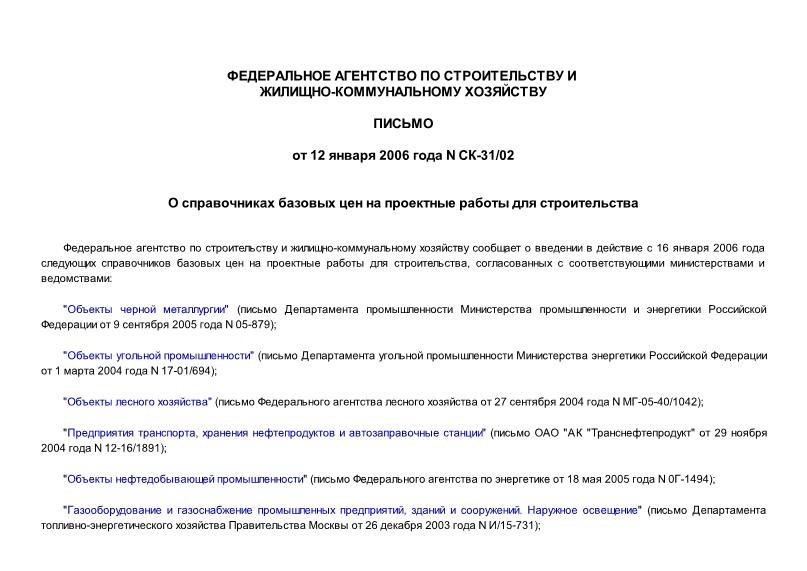 ФЕДЕРАЛЬНОЕ АГЕНТСТВО ПО СТРОИТЕЛЬСТВУ И ЖИЛИЩНО-КОММУНАЛЬНОМУ ХОЗЯЙСТВУ

ПИСЬМО

от 12 января 2006 года N СК-31/02

О справочниках базовых цен на проектные работы для строительства

Федеральное агентство по строительству и жилищно-коммунальному хозяйству сообщает о введении в действие с 16 января 2006 года следующих справочников базовых цен на проектные работы для строительства, согласованных с соответствующими министерствами и ведомствами:

"Объекты черной металлургии" (письмо Департамента промышленности Министерства промышленности и энергетики Российской Федерации от 9 сентября 2005 года N 05-879);

"Объекты угольной промышленности" (письмо Департамента угольной промышленности Министерства энергетики Российской Федерации от 1 марта 2004 года N 17-01/694);

"Объекты лесного хозяйства" (письмо Федерального агентства лесного хозяйства от 27 сентября 2004 года N МГ-05-40/1042);

"Предприятия транспорта, хранения нефтепродуктов и автозаправочные станции" (письмо ОАО "АК "Транснефтепродукт" от 29 ноября 2004 года N 12-16/1891);

"Объекты нефтедобывающей промышленности" (письмо Федерального агентства по энергетике от 18 мая 2005 года N 0Г-1494);

"Газооборудование и газоснабжение промышленных предприятий, зданий и сооружений. Наружное освещение" (письмо Департамента топливно-энергетического хозяйства Правительства Москвы от 26 декабря 2003 года N И/15-731);